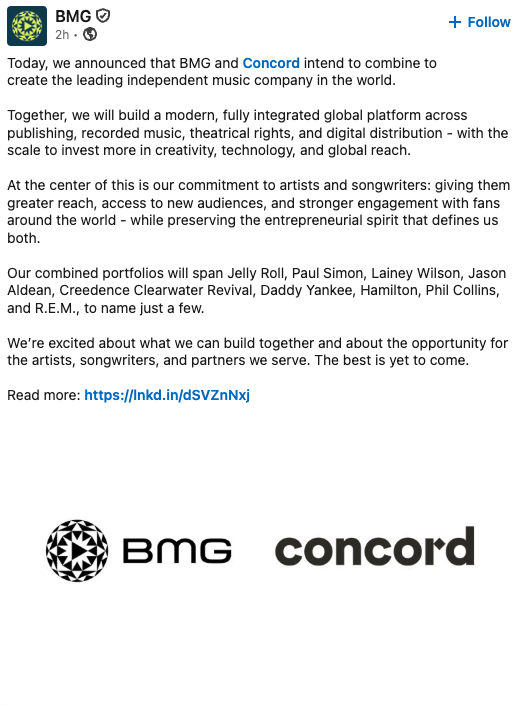 BMG
2h •

+ Follow

Today, we announced that BMG and Concord intend to combine to create the leading independent music company in the world.

Together, we will build a modern, fully integrated global platform across publishing, recorded music, theatrical rights, and digital distribution - with the scale to invest more in creativity, technology, and global reach.

At the center of this is our commitment to artists and songwriters: giving them greater reach, access to new audiences, and stronger engagement with fans around the world - while preserving the entrepreneurial spirit that defines us both.

Our combined portfolios will span Jelly Roll, Paul Simon, Lainey Wilson, Jason Aldean, Creedence Clearwater Revival, Daddy Yankee, Hamilton, Phil Collins, and R.E.M., to name just a few.

We're excited about what we can build together and about the opportunity for the artists, songwriters, and partners we serve. The best is yet to come.

Read more: https://lnkd.in/dSVZnNxj

BMG concord